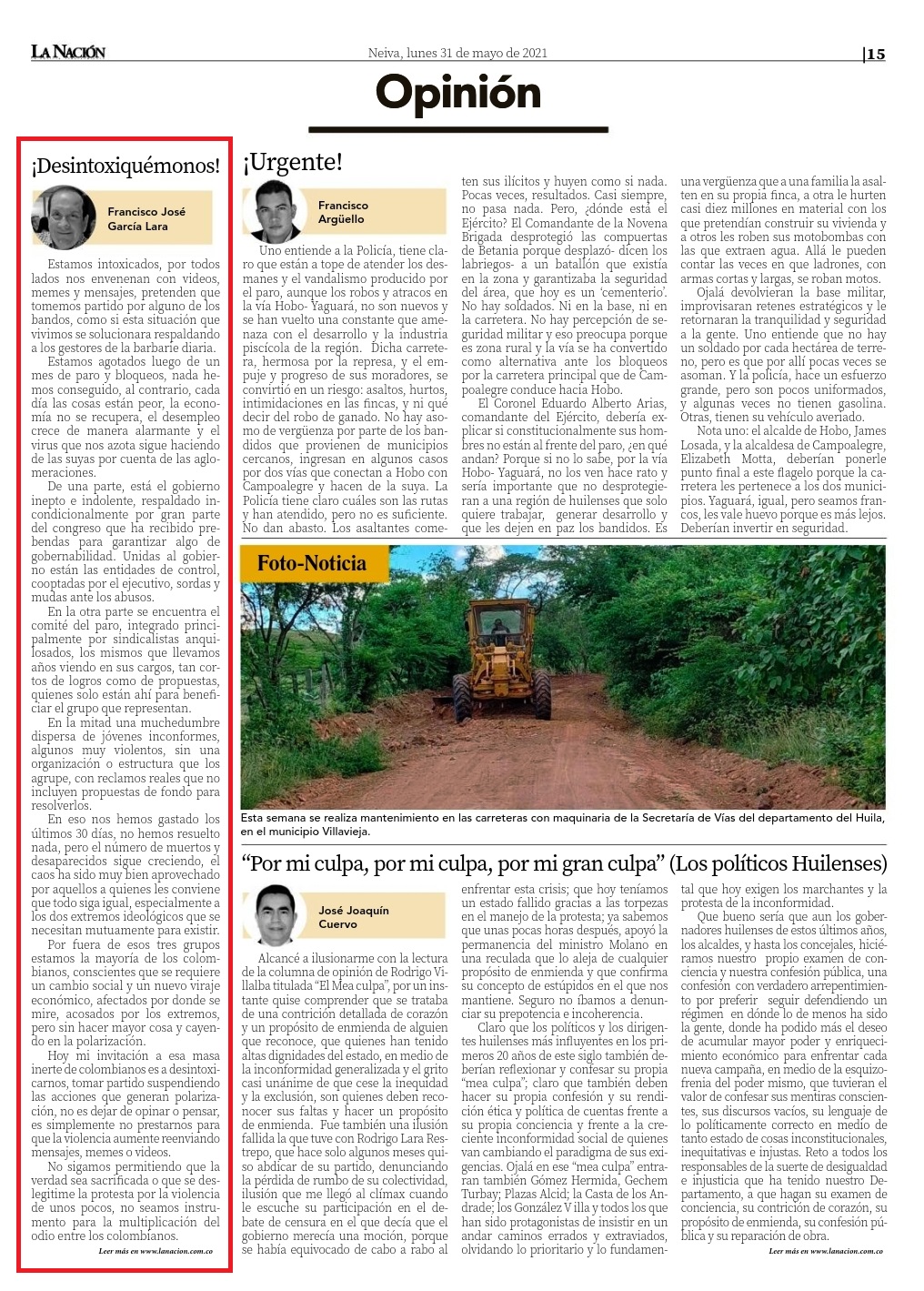 LA NACIÓN

Neiva, lunes 31 de mayo de 2021

|15

Opinión

¡Desintoxiquémonos!

Francisco José García Lara

Estamos intoxicados, por todos lados nos envenenan con videos, memes y mensajes, pretenden que tomemos partido por alguno de los bandos, como si esta situación que vivimos se solucionara respaldando a los gestores de la barbarie diaria.

Estamos agotados luego de un mes de paro y bloqueos, nada hemos conseguido, al contrario, cada día las cosas están peor, la economía no se recupera, el desempleo crece de manera alarmante y el virus que nos azota sigue haciendo de las suyas por cuenta de las aglomeraciones.

De una parte, está el gobierno inepto e indolente, respaldado incondicionalmente por gran parte del congreso que ha recibido prebendas para garantizar algo de gobernabilidad. Unidas al gobierno están las entidades de control, cooptadas por el ejecutivo, sordas y mudas ante los abusos.

En la otra parte se encuentra el comité del paro, integrado principalmente por sindicalistas anquilosados, los mismos que llevamos años viendo en sus cargos, tan cortos de logros como de propuestas, quienes solo están ahí para beneficiar el grupo que representan.

En la mitad una muchedumbre dispersa de jóvenes inconformes, algunos muy violentos, sin una organización o estructura que los agrupe, con reclamos reales que no incluyen propuestas de fondo para resolverlos.

En eso nos hemos gastado los últimos 30 días, no hemos resuelto nada, pero el número de muertos y desaparecidos sigue creciendo, el caos ha sido muy bien aprovechado por aquellos a quienes les conviene que todo siga igual, especialmente a los dos extremos ideológicos que se necesitan mutuamente para existir.

Por fuera de esos tres grupos estamos la mayoría de los colombianos, conscientes que se requiere un cambio social y un nuevo viraje económico, afectados por donde se mire, acosados por los extremos, pero sin hacer mayor cosa y cayendo en la polarización.

Hoy mi invitación a esa masa inerte de colombianos es a desintoxicarnos, tomar partido suspendiendo las acciones que generan polarización, no es dejar de opinar o pensar, es simplemente no prestarnos para que la violencia aumente reenviando mensajes, memes o videos.

No sigamos permitiendo que la verdad sea sacrificada o que se deslegitime la protesta por la violencia de unos pocos, no seamos instrumento para la multiplicación del odio entre los colombianos.

Leer más en www.lanacion.com.co

¡Urgente!

Francisco Argüello

Uno entiende a la Policía, tiene claro que están a tope de atender los desmanes y el vandalismo producido por el paro, aunque los robos y atracos en la vía Hobo- Yaguará, no son nuevos y se han vuelto una constante que amenaza con el desarrollo y la industria piscícola de la región. Dicha carretera, hermosa por la represa, y el empuje y progreso de sus moradores, se convirtió en un riesgo: asaltos, hurtos, intimidaciones en las fincas, y ni qué decir del robo de ganado. No hay asomo de vergüenza por parte de los bandidos que provienen de municipios cercanos, ingresan en algunos casos por dos vías que conectan a Hobo con Campoalegre y hacen de la suya. La Policía tiene claro cuáles son las rutas y han atendido, pero no es suficiente. No dan abasto. Los asaltantes cometen sus ilícitos y huyen como si nada. Pocas veces, resultados. Casi siempre, no pasa nada. Pero, ¿dónde está el Ejército? El Comandante de la Novena Brigada desprotegió las compuertas de Betania porque desplazó- dicen los labriegos- a un batallón que existía en la zona y garantizaba la seguridad del área, que hoy es un 'cementerio'. No hay soldados. Ni en la base, ni en la carretera. No hay percepción de seguridad militar y eso preocupa porque es zona rural y la vía se ha convertido como alternativa ante los bloqueos por la carretera principal que de Campoalegre conduce hacia Hobo.

El Coronel Eduardo Alberto Arias, comandante del Ejército, debería explicar si constitucionalmente sus hombres no están al frente del paro, ¿en qué andan? Porque si no lo sabe, por la vía Hobo- Yaguará, no los ven hace rato y sería importante que no desprotegieran a una región de huilenses que solo quiere trabajar, generar desarrollo y que les dejen en paz los bandidos. Es una vergüenza que a una familia la asalten en su propia finca, a otra le hurten casi diez millones en material con los que pretendían construir su vivienda y a otros les roben sus motobombas con las que extraen agua. Allá le pueden contar las veces en que ladrones, con armas cortas y largas, se roban motos.

Ojalá devolvieran la base militar, improvisaran retenes estratégicos y le retornaran la tranquilidad y seguridad a la gente. Uno entiende que no hay un soldado por cada hectárea de terreno, pero es que por allí pocas veces se asoman. Y la policía, hace un esfuerzo grande, pero son pocos uniformados, y algunas veces no tienen gasolina. Otras, tienen su vehículo averiado.

Nota uno: el alcalde de Hobo, James Losada, y la alcaldesa de Campoalegre, Elizabeth Motta, deberían ponerle punto final a este flagelo porque la carretera les pertenece a los dos municipios. Yaguará, igual, pero seamos francos, les vale huevo porque es más lejos. Deberían invertir en seguridad.

Foto-Noticia

Esta semana se realiza mantenimiento en las carreteras con maquinaria de la Secretaría de Vías del departamento del Huila, en el municipio Villavieja.

"Por mi culpa, por mi culpa, por mi gran culpa" (Los políticos Huilenses)

José Joaquín Cuervo

Alcancé a ilusionarme con la lectura de la columna de opinión de Rodrigo Villalba titulada "El Mea culpa", por un instante quise comprender que se trataba de una contrición detallada de corazón y un propósito de enmienda de alguien que reconoce, que quienes han tenido altas dignidades del estado, en medio de la inconformidad generalizada y el grito casi unánime de que cese la inequidad y la exclusión, son quienes deben reconocer sus faltas y hacer un propósito de enmienda. Fue también una ilusión fallida la que tuve con Rodrigo Lara Restrepo, que hace solo algunos meses quiso abdicar de su partido, denunciando la pérdida de rumbo de su colectividad, ilusión que me llegó al clímax cuando le escuche su participación en el debate de censura en el que decía que el gobierno merecía una moción, porque se había equivocado de cabo a rabo al enfrentar esta crisis; que hoy teníamos un estado fallido gracias a las torpezas en el manejo de la protesta; ya sabemos que unas pocas horas después, apoyó la permanencia del ministro Molano en una reculada que lo aleja de cualquier propósito de enmienda y que confirma su concepto de estúpidos en el que nos mantiene. Seguro no íbamos a denunciar su prepotencia e incoherencia.

Claro que los políticos y los dirigentes huilenses más influyentes en los primeros 20 años de este siglo también deberían reflexionar y confesar su propia "mea culpa"; claro que también deben hacer su propia confesión y su rendición ética y política de cuentas frente a su propia conciencia y frente a la creciente inconformidad social de quienes van cambiando el paradigma de sus exigencias. Ojalá en ese "mea culpa" entraran también Gómez Hermida, Gechem Turbay; Plazas Alcid; la Casta de los Andrade; los González Villa y todos los que han sido protagonistas de insistir en un andar caminos errados y extraviados, olvidando lo prioritario y lo fundamental que hoy exigen los marchantes y la protesta de la inconformidad.

Que bueno sería que aun los gobernadores huilenses de estos últimos años, los alcaldes, y hasta los concejales, hiciéramos nuestro propio examen de conciencia y nuestra confesión pública, una confesión con verdadero arrepentimiento por preferir seguir defendiendo un régimen en dónde lo de menos ha sido la gente, donde ha podido más el deseo de acumular mayor poder y enriquecimiento económico para enfrentar cada nueva campaña, en medio de la esquizofrenia del poder mismo, que tuvieran el valor de confesar sus mentiras conscientes, sus discursos vacíos, su lenguaje de lo políticamente correcto en medio de tanto estado de cosas inconstitucionales, inequitativas e injustas. Reto a todos los responsables de la suerte de desigualdad e injusticia que ha tenido nuestro Departamento, a que hagan su examen de conciencia, su contrición de corazón, su propósito de enmienda, su confesión pública y su reparación de obra.

Leer más en www.lanacion.com.co